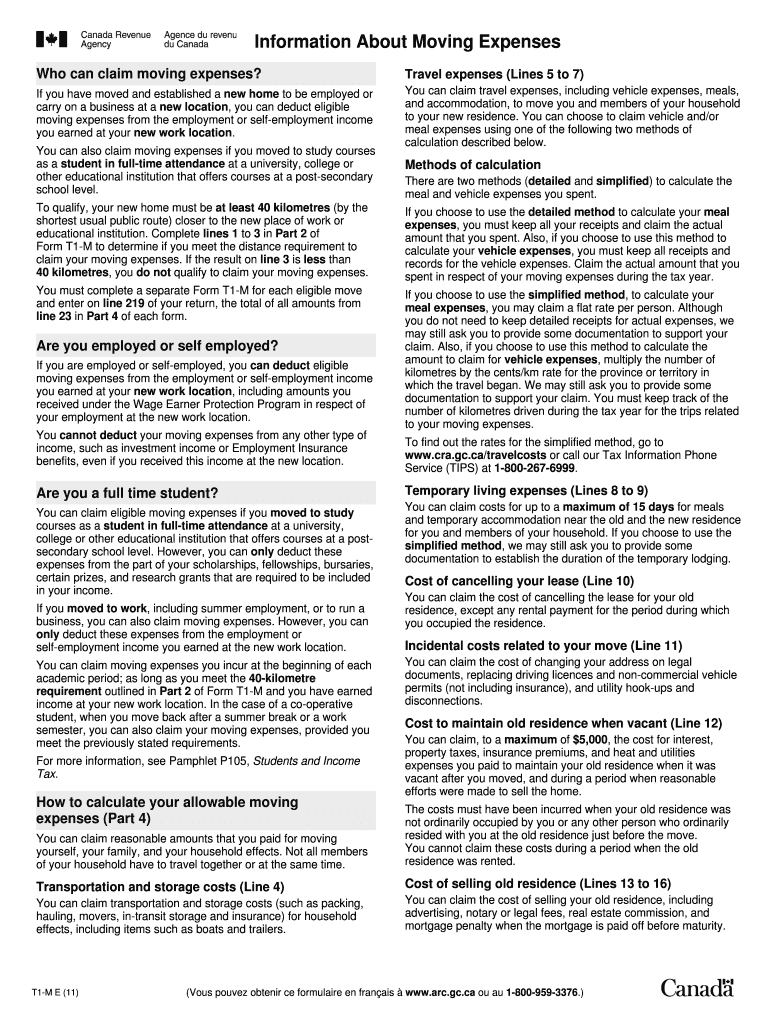 Canada Revenue Agency
Agence du revenu du Canada

Information About Moving Expenses

Who can claim moving expenses?

If you have moved and established a new home to be employed or carry on a business at a new location, you can deduct eligible moving expenses from the employment or self-employment income you earned at your new work location.

You can also claim moving expenses if you moved to study courses as a student in full-time attendance at a university, college or other educational institution that offers courses at a post-secondary school level.

To qualify, your new home must be at least 40 kilometres (by the shortest usual public route) closer to the new place of work or educational institution. Complete lines 1 to 3 in Part 2 of Form T1-M to determine if you meet the distance requirement to claim your moving expenses. If the result on line 3 is less than 40 kilometres, you do not qualify to claim your moving expenses.

You must complete a separate Form T1-M for each eligible move and enter on line 219 of your return, the total of all amounts from line 23 in Part 4 of each form.

Are you employed or self employed?

If you are employed or self-employed, you can deduct eligible moving expenses from the employment or self-employment income you earned at your new work location, including amounts you received under the Wage Earner Protection Program in respect of your employment at the new work location.

You cannot deduct your moving expenses from any other type of income, such as investment income or Employment Insurance benefits, even if you received this income at the new location.

Are you a full time student?

You can claim eligible moving expenses if you moved to study courses as a student in full-time attendance at a university, college or other educational institution that offers courses at a post-secondary school level. However, you can only deduct these expenses from the part of your scholarships, fellowships, bursaries, certain prizes, and research grants that are required to be included in your income.

If you moved to work, including summer employment, or to run a business, you can also claim moving expenses. However, you can only deduct these expenses from the employment or self-employment income you earned at the new work location.

You can claim moving expenses you incur at the beginning of each academic period; as long as you meet the 40-kilometre requirement outlined in Part 2 of Form T1-M and you have earned income at your new work location. In the case of a co-operative student, when you move back after a summer break or a work semester, you can also claim your moving expenses, provided you meet the previously stated requirements.

For more information, see Pamphlet P105, Students and Income Tax.

How to calculate your allowable moving expenses (Part 4)

You can claim reasonable amounts that you paid for moving yourself, your family, and your household effects. Not all members of your household have to travel together or at the same time.

Transportation and storage costs (Line 4)

You can claim transportation and storage costs (such as packing, hauling, movers, in-transit storage and insurance) for household effects, including items such as boats and trailers.

Travel expenses (Lines 5 to 7)

You can claim travel expenses, including vehicle expenses, meals, and accommodation, to move you and members of your household to your new residence. You can choose to claim vehicle and/or meal expenses using one of the following two methods of calculation described below.

Methods of calculation

There are two methods (detailed and simplified) to calculate the meal and vehicle expenses you spent.

If you choose to use the detailed method to calculate your meal expenses, you must keep all your receipts and claim the actual amount that you spent. Also, if you choose to use this method to calculate your vehicle expenses, you must keep all receipts and records for the vehicle expenses. Claim the actual amount that you spent in respect of your moving expenses during the tax year.

If you choose to use the simplified method, to calculate your meal expenses, you may claim a flat rate per person. Although you do not need to keep detailed receipts for actual expenses, we may still ask you to provide some documentation to support your claim. Also, if you choose to use this method to calculate the amount to claim for vehicle expenses, multiply the number of kilometres by the cents/km rate for the province or territory in which the travel began. We may still ask you to provide some documentation to support your claim. You must keep track of the number of kilometres driven during the tax year for the trips related to your moving expenses.

To find out the rates for the simplified method, go to www.cra.gc.ca/travelcosts or call our Tax Information Phone Service (TIPS) at 1-800-267-6999.

Temporary living expenses (Lines 8 to 9)

You can claim costs for up to a maximum of 15 days for meals and temporary accommodation near the old and the new residence for you and members of your household. If you choose to use the simplified method, we may still ask you to provide some documentation to establish the duration of the temporary lodging.

Cost of cancelling your lease (Line 10)

You can claim the cost of cancelling the lease for your old residence, except any rental payment for the period during which you occupied the residence.

Incidental costs related to your move (Line 11)

You can claim the cost of changing your address on legal documents, replacing driving licences and non-commercial vehicle permits (not including insurance), and utility hook-ups and disconnections.

Cost to maintain old residence when vacant (Line 12)

You can claim, to a maximum of $5,000, the cost for interest, property taxes, insurance premiums, and heat and utilities expenses you paid to maintain your old residence when it was vacant after you moved, and during a period when reasonable efforts were made to sell the home.

The costs must have been incurred when your old residence was not ordinarily occupied by you or any other person who ordinarily resided with you at the old residence just before the move. You cannot claim these costs during a period when the old residence was rented.

Cost of selling old residence (Lines 13 to 16)

You can claim the cost of selling your old residence, including advertising, notary or legal fees, real estate commission, and mortgage penalty when the mortgage is paid off before maturity.

T1-M E (11)

(Vous pouvez obtenir ce formulaire en français à www.arc.gc.ca ou au 1-800-959-3376.)

Canada